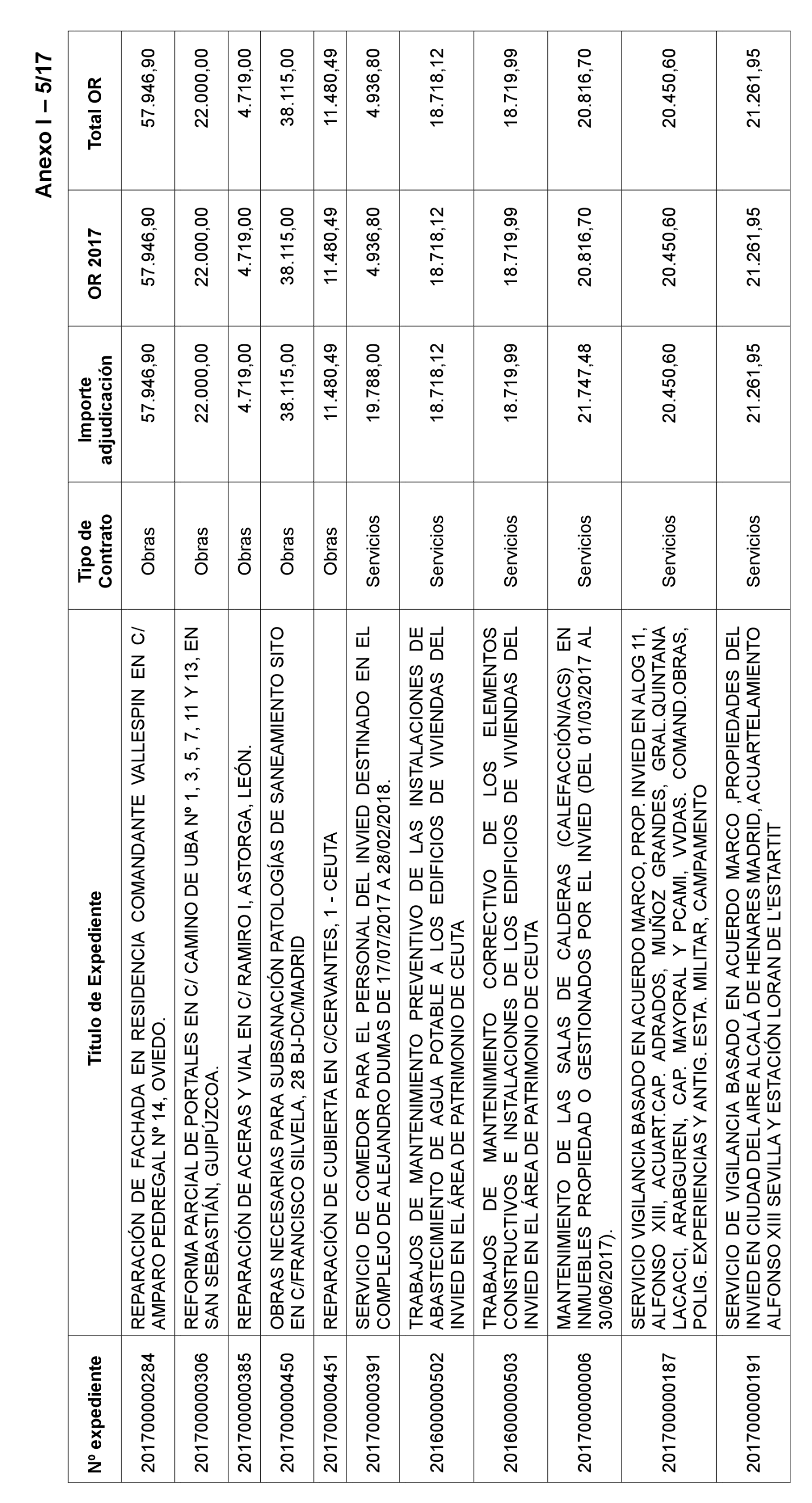 Anexo I – 5/17

| Nº expediente | Título de Expediente | Tipo de Contrato | Importe adjudicación | OR 2017 | Total OR |
|---|---|---|---|---|---|
| 201700000284 | REPARACIÓN DE FACHADA EN RESIDENCIA COMANDANTE VALLESPIN EN C/ AMPARO PEDREGAL Nº 14, OVIEDO. | Obras | 57.946,90 | 57.946,90 | 57.946,90 |
| 201700000306 | REFORMA PARCIAL DE PORTALES EN C/ CAMINO DE UBA Nº 1, 3, 5, 7, 11 Y 13, EN SAN SEBASTIÁN, GUIPÚZCOA. | Obras | 22.000,00 | 22.000,00 | 22.000,00 |
| 201700000385 | REPARACIÓN DE ACERAS Y VIAL EN C/ RAMIRO I, ASTORGA, LEÓN. | Obras | 4.719,00 | 4.719,00 | 4.719,00 |
| 201700000450 | OBRAS NECESARIAS PARA SUBSANACIÓN PATOLOGÍAS DE SANEAMIENTO SITO EN C/FRANCISCO SILVELA, 28 BJ-DC/MADRID | Obras | 38.115,00 | 38.115,00 | 38.115,00 |
| 201700000451 | REPARACIÓN DE CUBIERTA EN C/CERVANTES, 1 - CEUTA | Obras | 11.480,49 | 11.480,49 | 11.480,49 |
| 201700000391 | SERVICIO DE COMEDOR PARA EL PERSONAL DEL INVIED DESTINADO EN EL COMPLEJO DE ALEJANDRO DUMAS DE 17/07/2017 A 28/02/2018. | Servicios | 19.788,00 | 4.936,80 | 4.936,80 |
| 201600000502 | TRABAJOS DE MANTENIMIENTO PREVENTIVO DE LAS INSTALACIONES DE ABASTECIMIENTO DE AGUA POTABLE A LOS EDIFICIOS DE VIVIENDAS DEL INVIED EN EL ÁREA DE PATRIMONIO DE CEUTA | Servicios | 18.718,12 | 18.718,12 | 18.718,12 |
| 201600000503 | TRABAJOS DE MANTENIMIENTO CORRECTIVO DE LOS ELEMENTOS CONSTRUCTIVOS E INSTALACIONES DE LOS EDIFICIOS DE VIVIENDAS DEL INVIED EN EL ÁREA DE PATRIMONIO DE CEUTA | Servicios | 18.719,99 | 18.719,99 | 18.719,99 |
| 201700000006 | MANTENIMIENTO DE LAS SALAS DE CALDERAS (CALEFACCIÓN/ACS) EN INMUEBLES PROPIEDAD O GESTIONADOS POR EL INVIED (DEL 01/03/2017 AL 30/06/2017). | Servicios | 21.747,48 | 20.816,70 | 20.816,70 |
| 201700000187 | SERVICIO VIGILANCIA BASADO EN ACUERDO MARCO, PROP. INVIED EN ALOG 11, ALFONSO XIII, ACUART.CAP. ADRADOS, MUÑOZ GRANDES, GRAL.QUINTANA LACACCI, ARABGUREN, CAP. MAYORAL Y PCAMI, VVDAS. COMAND.OBRAS, POLIG. EXPERIENCIAS Y ANTIG. ESTA. MILITAR, CAMPAMENTO | Servicios | 20.450,60 | 20.450,60 | 20.450,60 |
| 201700000191 | SERVICIO DE VIGILANCIA BASADO EN ACUERDO MARCO ,PROPIEDADES DEL INVIED EN CIUDAD DEL AIRE ALCALÁ DE HENARES MADRID, ACUARTELAMIENTO ALFONSO XIII SEVILLA Y ESTACIÓN LORAN DE L'ESTARTIT | Servicios | 21.261,95 | 21.261,95 | 21.261,95 |